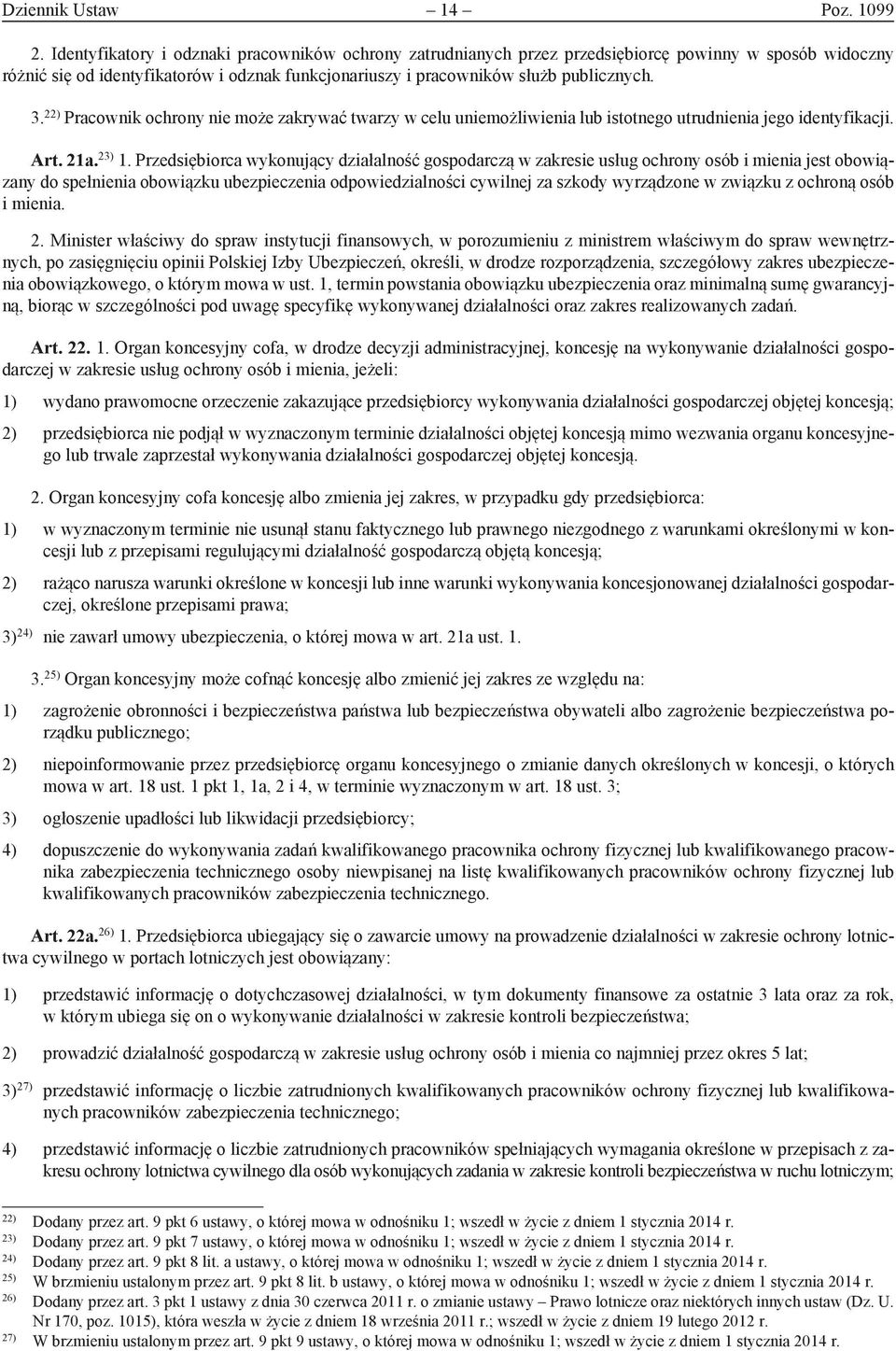 Dziennik Ustaw – 14 – Poz. 1099

2. Identyfikatory i odznaki pracowników ochrony zatrudnianych przez przedsiębiorcę powinny w sposób widoczny różnić się od identyfikatorów i odznak funkcjonariuszy i pracowników służb publicznych.

3.$^{22)}$ Pracownik ochrony nie może zakrywać twarzy w celu uniemożliwienia lub istotnego utrudnienia jego identyfikacji.

Art. 21a.$^{23)}$ 1. Przedsiębiorca wykonujący działalność gospodarczą w zakresie usług ochrony osób i mienia jest obowiązany do spełnienia obowiązku ubezpieczenia odpowiedzialności cywilnej za szkody wyrządzone w związku z ochroną osób i mienia.

2. Minister właściwy do spraw instytucji finansowych, w porozumieniu z ministrem właściwym do spraw wewnętrznych, po zasięgnięciu opinii Polskiej Izby Ubezpieczeń, określi, w drodze rozporządzenia, szczegółowy zakres ubezpieczenia obowiązkowego, o którym mowa w ust. 1, termin powstania obowiązku ubezpieczenia oraz minimalną sumę gwarancyjną, biorąc w szczególności pod uwagę specyfikę wykonywanej działalności oraz zakres realizowanych zadań.

Art. 22. 1. Organ koncesyjny cofa, w drodze decyzji administracyjnej, koncesję na wykonywanie działalności gospodarczej w zakresie usług ochrony osób i mienia, jeżeli:

1) wydano prawomocne orzeczenie zakazujące przedsiębiorcy wykonywania działalności gospodarczej objętej koncesją;

2) przedsiębiorca nie podjął w wyznaczonym terminie działalności objętej koncesją mimo wezwania organu koncesyjnego lub trwale zaprzestał wykonywania działalności gospodarczej objętej koncesją.

2. Organ koncesyjny cofa koncesję albo zmienia jej zakres, w przypadku gdy przedsiębiorca:

1) w wyznaczonym terminie nie usunął stanu faktycznego lub prawnego niezgodnego z warunkami określonymi w koncesji lub z przepisami regulującymi działalność gospodarczą objętą koncesją;

2) rażąco narusza warunki określone w koncesji lub inne warunki wykonywania koncesjonowanej działalności gospodarczej, określone przepisami prawa;

3)$^{24)}$ nie zawarł umowy ubezpieczenia, o której mowa w art. 21a ust. 1.

3.$^{25)}$ Organ koncesyjny może cofnąć koncesję albo zmienić jej zakres ze względu na:

1) zagrożenie obronności i bezpieczeństwa państwa lub bezpieczeństwa obywateli albo zagrożenie bezpieczeństwa porządku publicznego;

2) niepoinformowanie przez przedsiębiorcę organu koncesyjnego o zmianie danych określonych w koncesji, o których mowa w art. 18 ust. 1 pkt 1, 1a, 2 i 4, w terminie wyznaczonym w art. 18 ust. 3;

3) ogłoszenie upadłości lub likwidacji przedsiębiorcy;

4) dopuszczenie do wykonywania zadań kwalifikowanego pracownika ochrony fizycznej lub kwalifikowanego pracownika zabezpieczenia technicznego osoby niewpisanej na listę kwalifikowanych pracowników ochrony fizycznej lub kwalifikowanych pracowników zabezpieczenia technicznego.

Art. 22a.$^{26)}$ 1. Przedsiębiorca ubiegający się o zawarcie umowy na prowadzenie działalności w zakresie ochrony lotnictwa cywilnego w portach lotniczych jest obowiązany:

1) przedstawić informację o dotychczasowej działalności, w tym dokumenty finansowe za ostatnie 3 lata oraz za rok, w którym ubiega się on o wykonywanie działalności w zakresie kontroli bezpieczeństwa;

2) prowadzić działalność gospodarczą w zakresie usług ochrony osób i mienia co najmniej przez okres 5 lat;

3)$^{27)}$ przedstawić informację o liczbie zatrudnionych kwalifikowanych pracowników ochrony fizycznej lub kwalifikowanych pracowników zabezpieczenia technicznego;

4) przedstawić informację o liczbie zatrudnionych pracowników spełniających wymagania określone w przepisach z zakresu ochrony lotnictwa cywilnego dla osób wykonujących zadania w zakresie kontroli bezpieczeństwa w ruchu lotniczym;

$^{22)}$ Dodany przez art. 9 pkt 6 ustawy, o której mowa w odnośniku 1; wszedł w życie z dniem 1 stycznia 2014 r.
$^{23)}$ Dodany przez art. 9 pkt 7 ustawy, o której mowa w odnośniku 1; wszedł w życie z dniem 1 stycznia 2014 r.
$^{24)}$ Dodany przez art. 9 pkt 8 lit. a ustawy, o której mowa w odnośniku 1; wszedł w życie z dniem 1 stycznia 2014 r.
$^{25)}$ W brzmieniu ustalonym przez art. 9 pkt 8 lit. b ustawy, o której mowa w odnośniku 1; wszedł w życie z dniem 1 stycznia 2014 r.
$^{26)}$ Dodany przez art. 3 pkt 1 ustawy z dnia 30 czerwca 2011 r. o zmianie ustawy – Prawo lotnicze oraz niektórych innych ustaw (Dz. U. Nr 170, poz. 1015), która weszła w życie z dniem 18 września 2011 r.; wszedł w życie z dniem 19 lutego 2012 r.
$^{27)}$ W brzmieniu ustalonym przez art. 9 pkt 9 ustawy, o której mowa w odnośniku 1; wszedł w życie z dniem 1 stycznia 2014 r.